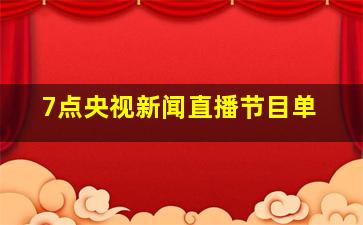 7点央视新闻直播节目单